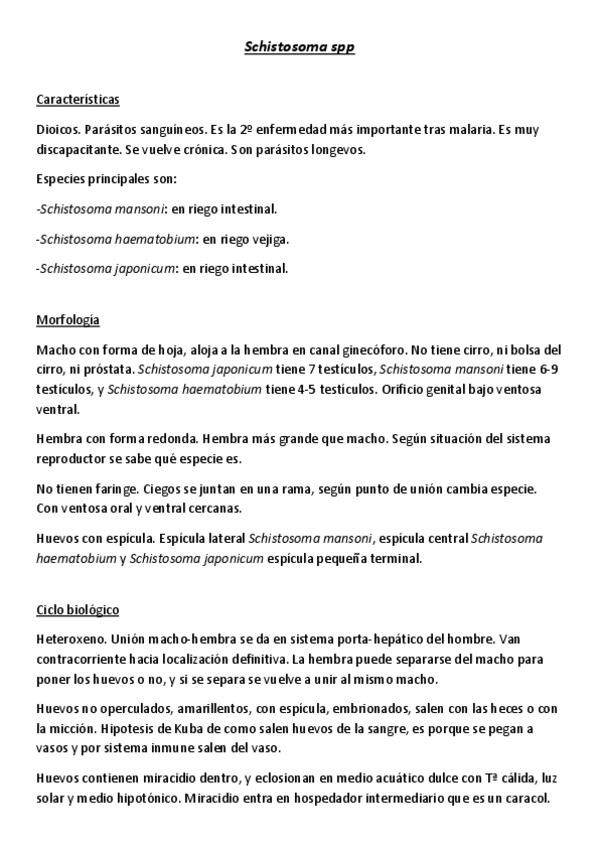 Schistosoma spp

Características

Dioicos. Parásitos sanguíneos. Es la 2º enfermedad más importante tras malaria. Es muy discapacitante. Se vuelve crónica. Son parásitos longevos.

Especies principales son:

-Schistosoma mansoni: en riego intestinal.

-Schistosoma haematobium: en riego vejiga.

-Schistosoma japonicum: en riego intestinal.

Morfología

Macho con forma de hoja, aloja a la hembra en canal ginecóforo. No tiene cirro, ni bolsa del cirro, ni próstata. Schistosoma japonicum tiene 7 testículos, Schistosoma mansoni tiene 6-9 testículos, y Schistosoma haematobium tiene 4-5 testículos. Orificio genital bajo ventosa ventral.

Hembra con forma redonda. Hembra más grande que macho. Según situación del sistema reproductor se sabe qué especie es.

No tienen faringe. Ciegos se juntan en una rama, según punto de unión cambia especie. Con ventosa oral y ventral cercanas.

Huevos con espícula. Espícula lateral Schistosoma mansoni, espícula central Schistosoma haematobium y Schistosoma japonicum espícula pequeña terminal.

Ciclo biológico

Heteroxeno. Unión macho-hembra se da en sistema porta-hepático del hombre. Van contracorriente hacia localización definitiva. La hembra puede separarse del macho para poner los huevos o no, y si se separa se vuelve a unir al mismo macho.

Huevos no operculados, amarillentos, con espícula, embrionados, salen con las heces o con la micción. Hipotesis de Kuba de como salen huevos de la sangre, es porque se pegan a vasos y por sistema inmune salen del vaso.

Huevos contienen miracidio dentro, y eclosionan en medio acuático dulce con Tª cálida, luz solar y medio hipotónico. Miracidio entra en hospedador intermediario que es un caracol.